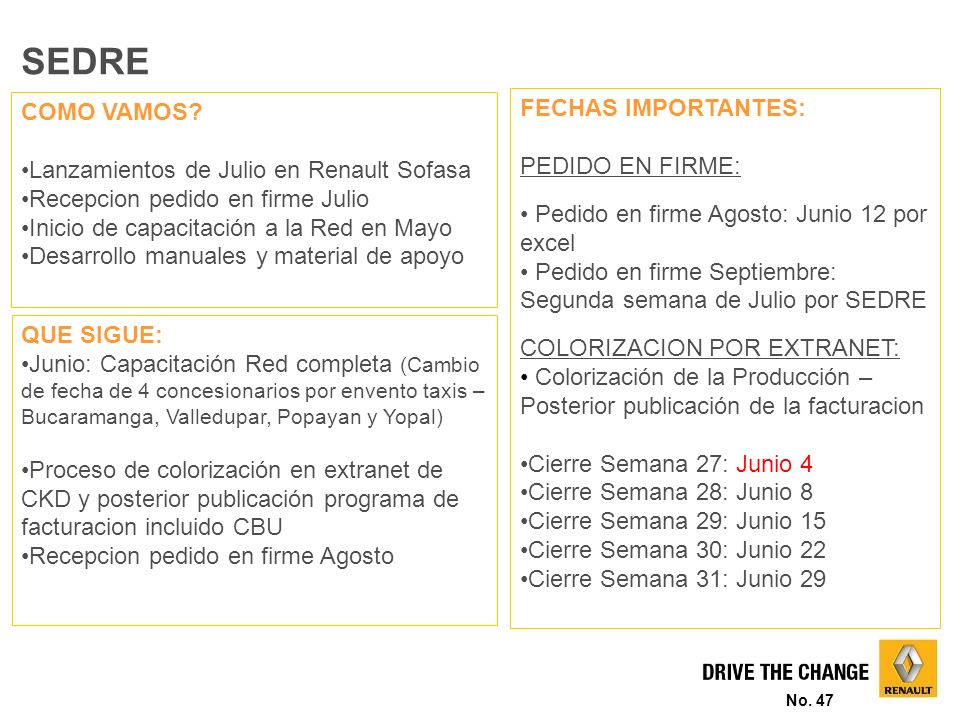 SEDRE

COMO VAMOS?

•Lanzamientos de Julio en Renault Sofasa
•Recepcion pedido en firme Julio
•Inicio de capacitación a la Red en Mayo
•Desarrollo manuales y material de apoyo

QUE SIGUE:
•Junio: Capacitación Red completa (Cambio de fecha de 4 concesionarios por envento taxis – Bucaramanga, Valledupar, Popayan y Yopal)

•Proceso de colorización en extranet de CKD y posterior publicación programa de facturacion incluido CBU
•Recepcion pedido en firme Agosto

FECHAS IMPORTANTES:

PEDIDO EN FIRME:

• Pedido en firme Agosto: Junio 12 por excel
• Pedido en firme Septiembre: Segunda semana de Julio por SEDRE

COLORIZACION POR EXTRANET:
• Colorización de la Producción – Posterior publicación de la facturacion

•Cierre Semana 27: Junio 4
•Cierre Semana 28: Junio 8
•Cierre Semana 29: Junio 15
•Cierre Semana 30: Junio 22
•Cierre Semana 31: Junio 29

DRIVE THE CHANGE
RENAULT
No. 47